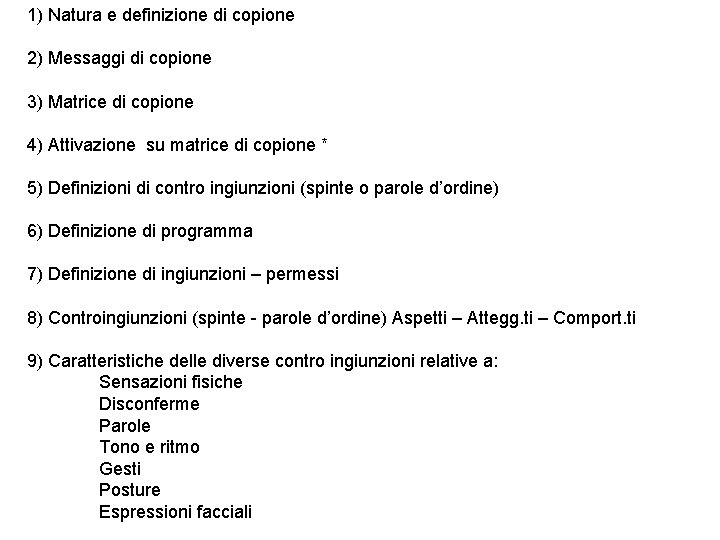 1) Natura e definizione di copione

2) Messaggi di copione

3) Matrice di copione

4) Attivazione su matrice di copione *

5) Definizioni di contro ingiunzioni (spinte o parole d’ordine)

6) Definizione di programma

7) Definizione di ingiunzioni – permessi

8) Controingiunzioni (spinte - parole d’ordine) Aspetti – Attegg.ti – Comport.ti

9) Caratteristiche delle diverse contro ingiunzioni relative a:
Sensazioni fisiche
Disconferme
Parole
Tono e ritmo
Gesti
Posture
Espressioni facciali